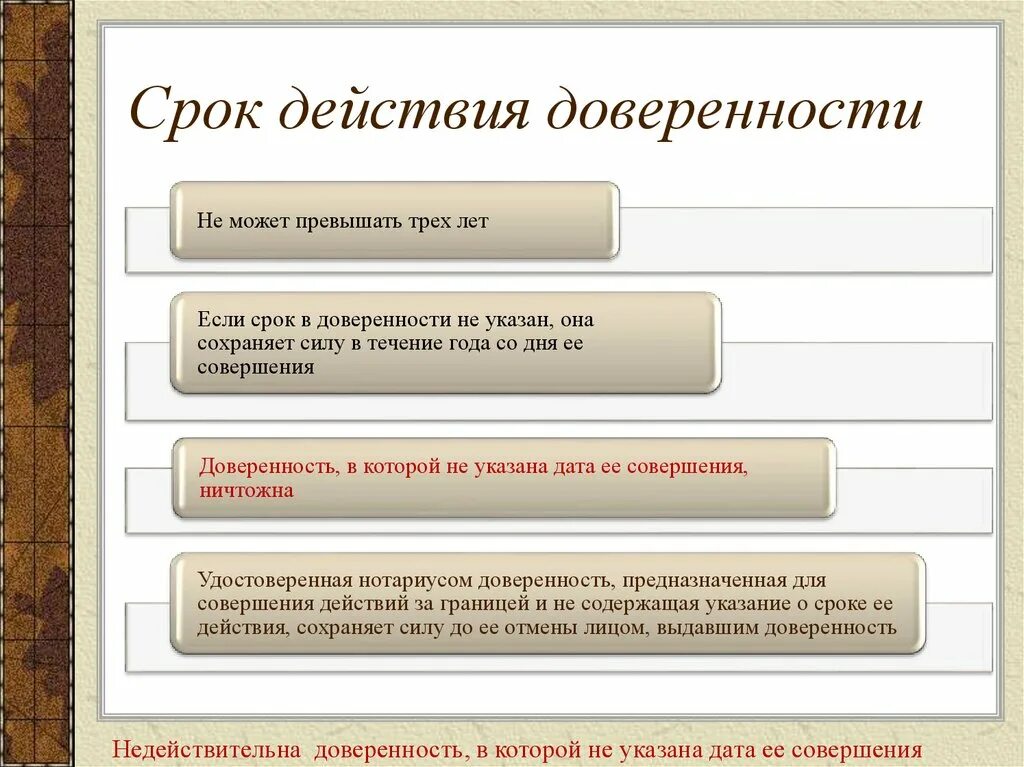 Срок действия доверенности

Не может превышать трех лет

Если срок в доверенности не указан, она сохраняет силу в течение года со дня ее совершения

Доверенность, в которой не указана дата ее совершения, ничтожна

Удостоверенная нотариусом доверенность, предназначенная для совершения действий за границей и не содержащая указание о сроке ее действия, сохраняет силу до ее отмены лицом, выдавшим доверенность

Недействительна доверенность, в которой не указана дата ее совершения